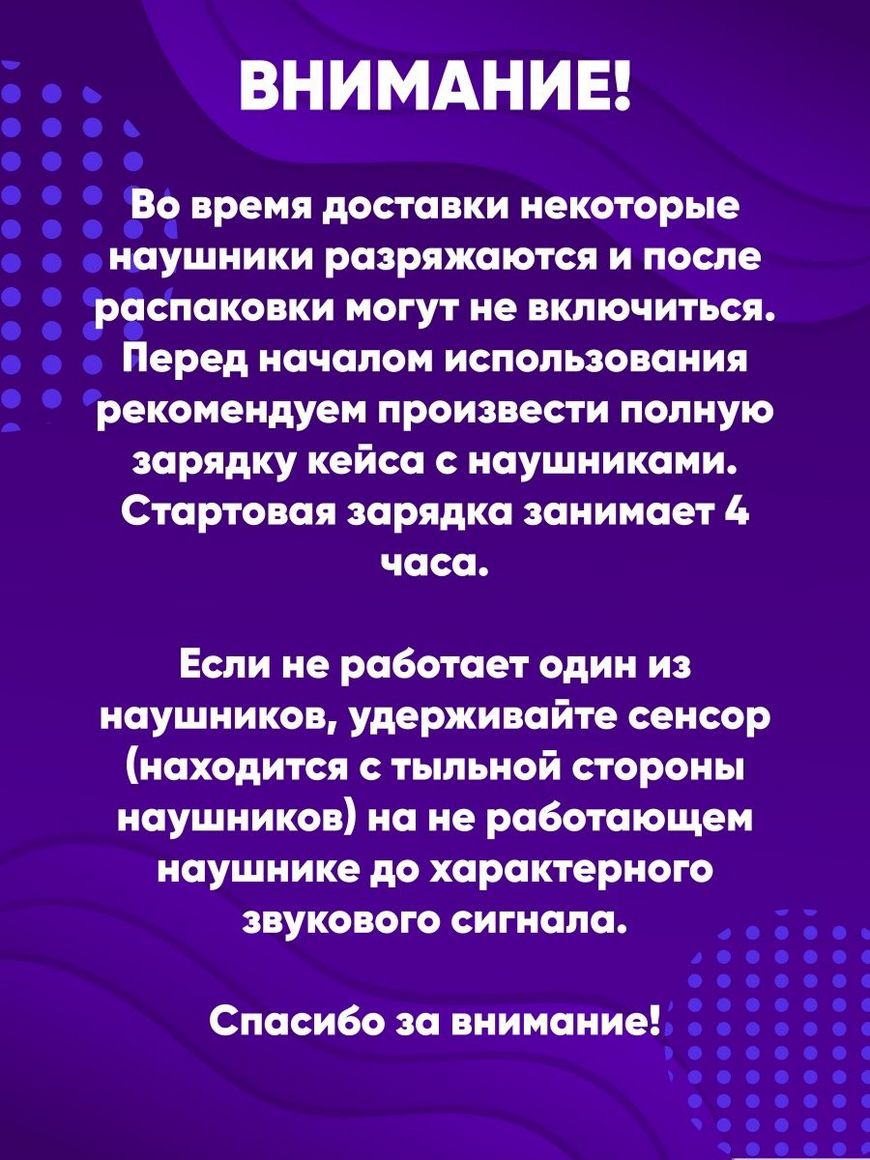 ВНИМАНИЕ!

Во время доставки некоторые наушники разряжаются и после распаковки могут не включиться. Перед началом использования рекомендуем произвести полную зарядку кейса с наушниками. Стартовая зарядка занимает 4 часа.

Если не работает один из наушников, удерживайте сенсор (находится с тыльной стороны наушников) на не работающем наушнике до характерного звукового сигнала.

Спасибо за внимание!